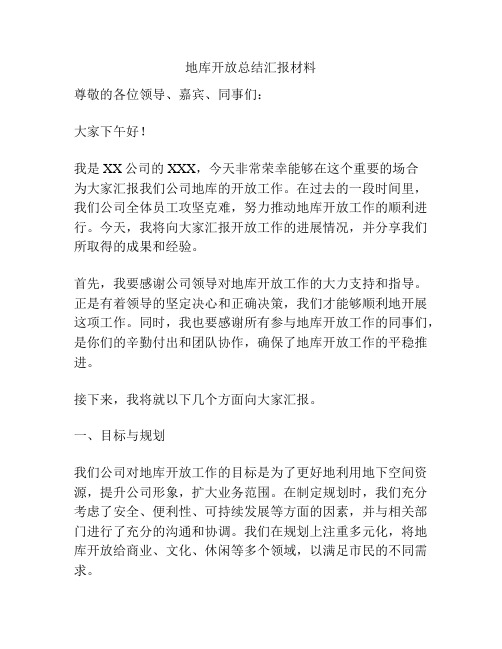 地库开放总结汇报材料

尊敬的各位领导、嘉宾、同事们：

大家下午好！

我是XX公司的XXX，今天非常荣幸能够在这个重要的场合为大家汇报我们公司地库的开放工作。在过去的一段时间里，我们公司全体员工攻坚克难，努力推动地库开放工作的顺利进行。今天，我将向大家汇报开放工作的进展情况，并分享我们所取得的成果和经验。

首先，我要感谢公司领导对地库开放工作的大力支持和指导。正是有着领导的坚定决心和正确决策，我们才能够顺利地开展这项工作。同时，我也要感谢所有参与地库开放工作的同事们，是你们的辛勤付出和团队协作，确保了地库开放工作的平稳推进。

接下来，我将就以下几个方面向大家汇报。

一、目标与规划

我们公司对地库开放工作的目标是为了更好地利用地下空间资源，提升公司形象，扩大业务范围。在制定规划时，我们充分考虑了安全、便利性、可持续发展等方面的因素，并与相关部门进行了充分的沟通和协调。我们在规划上注重多元化，将地库开放给商业、文化、休闲等多个领域，以满足市民的不同需求。